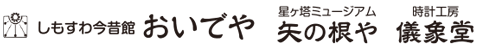 しもすわ今昔館 おいでや

星ヶ塔ミュージアム
矢の根や

時計工房
儀象堂